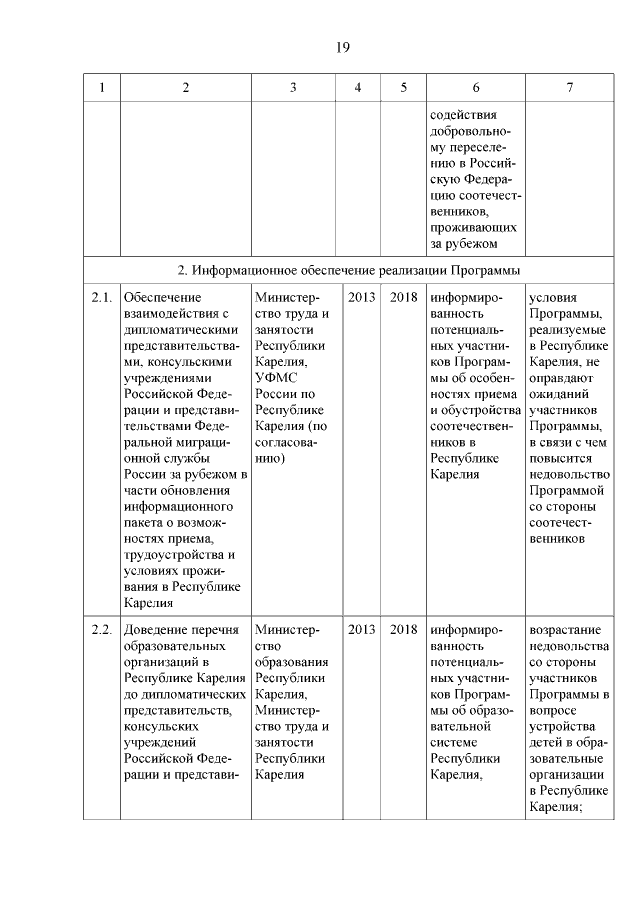 19

| 1 | 2 | 3 | 4 | 5 | 6 | 7 |
|---|---|---|---|---|---|---|
| | | | | | содействия добровольному переселению в Российскую Федерацию соотечественников, проживающих за рубежом | |
| 2. Информационное обеспечение реализации Программы | | | | | | |
| 2.1. | Обеспечение взаимодействия с дипломатическими представительствами, консульскими учреждениями Российской Федерации и представительствами Федеральной миграционной службы России за рубежом в части обновления информационного пакета о возможностях приема, трудоустройства и условиях проживания в Республике Карелия | Министерство труда и занятости Республики Карелия, УФМС России по Республике Карелия (по согласованию) | 2013 | 2018 | информированность потенциальных участников Программы об особенностях приема и обустройства соотечественников в Республике Карелия | условия Программы, реализуемые в Республике Карелия, не оправдают ожиданий участников Программы, в связи с чем повысится недовольство Программой со стороны соотечественников |
| 2.2. | Доведение перечня образовательных организаций в Республике Карелия до дипломатических представительств, консульских учреждений Российской Федерации и представи- | Министерство образования Республики Карелия, Министерство труда и занятости Республики Карелия | 2013 | 2018 | информированность потенциальных участников Программы об образовательной системе Республики Карелия, | возрастание недовольства со стороны участников Программы в вопросе устройства детей в образовательные организации в Республике Карелия; |